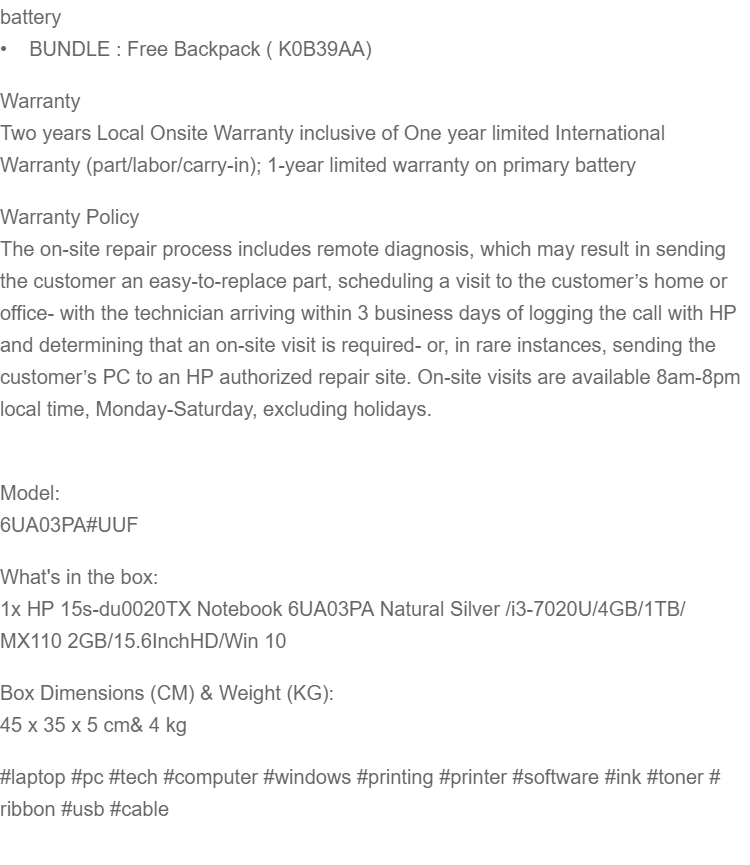 battery
• BUNDLE : Free Backpack ( K0B39AA)

Warranty
Two years Local Onsite Warranty inclusive of One year limited International Warranty (part/labor/carry-in); 1-year limited warranty on primary battery

Warranty Policy
The on-site repair process includes remote diagnosis, which may result in sending the customer an easy-to-replace part, scheduling a visit to the customer's home or office- with the technician arriving within 3 business days of logging the call with HP and determining that an on-site visit is required- or, in rare instances, sending the customer's PC to an HP authorized repair site. On-site visits are available 8am-8pm local time, Monday-Saturday, excluding holidays.

Model:
6UA03PA#UUF

What's in the box:
1x HP 15s-du0020TX Notebook 6UA03PA Natural Silver /i3-7020U/4GB/1TB/ MX110 2GB/15.6InchHD/Win 10

Box Dimensions (CM) & Weight (KG):
45 x 35 x 5 cm& 4 kg

#laptop #pc #tech #computer #windows #printing #printer #software #ink #toner # ribbon #usb #cable